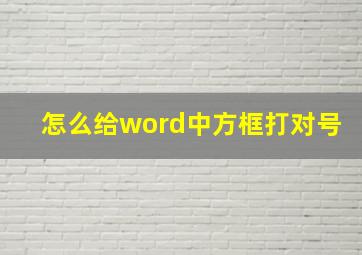 怎么给word中方框打对号